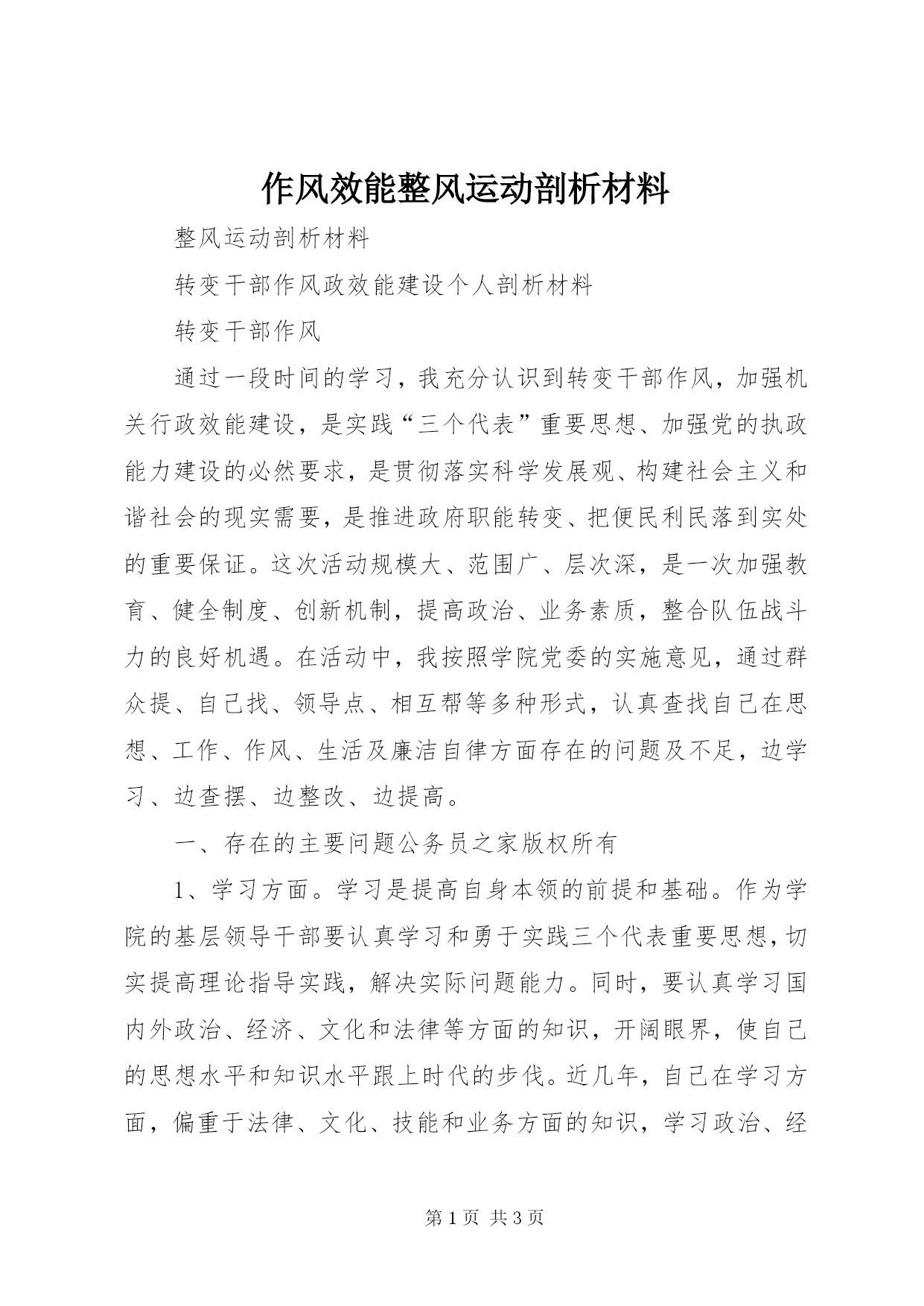 作风效能整风运动剖析材料

整风运动剖析材料

转变干部作风政效能建设个人剖析材料

转变干部作风

通过一段时间的学习，我充分认识到转变干部作风，加强机关行政效能建设，是实践“三个代表”重要思想、加强党的执政能力建设的必然要求，是贯彻落实科学发展观、构建社会主义和谐社会的现实需要，是推进政府职能转变、把便民利民落到实处的重要保证。这次活动规模大、范围广、层次深，是一次加强教育、健全制度、创新机制，提高政治、业务素质，整合队伍战斗力的良好机遇。在活动中，我按照学院党委的实施意见，通过群众提、自己找、领导点、相互帮等多种形式，认真查找自己在思想、工作、作风、生活及廉洁自律方面存在的问题及不足，边学习、边查摆、边整改、边提高。

一、存在的主要问题公务员之家版权所有

1、学习方面。学习是提高自身本领的前提和基础。作为学院的基层领导干部要认真学习和勇于实践三个代表重要思想，切实提高理论指导实践，解决实际问题能力。同时，要认真学习国内外政治、经济、文化和法律等方面的知识，开阔眼界，使自己的思想水平和知识水平跟上时代的步伐。近几年，自己在学习方面，偏重于法律、文化、技能和业务方面的知识，学习政治、经

第 1 页 共 3 页